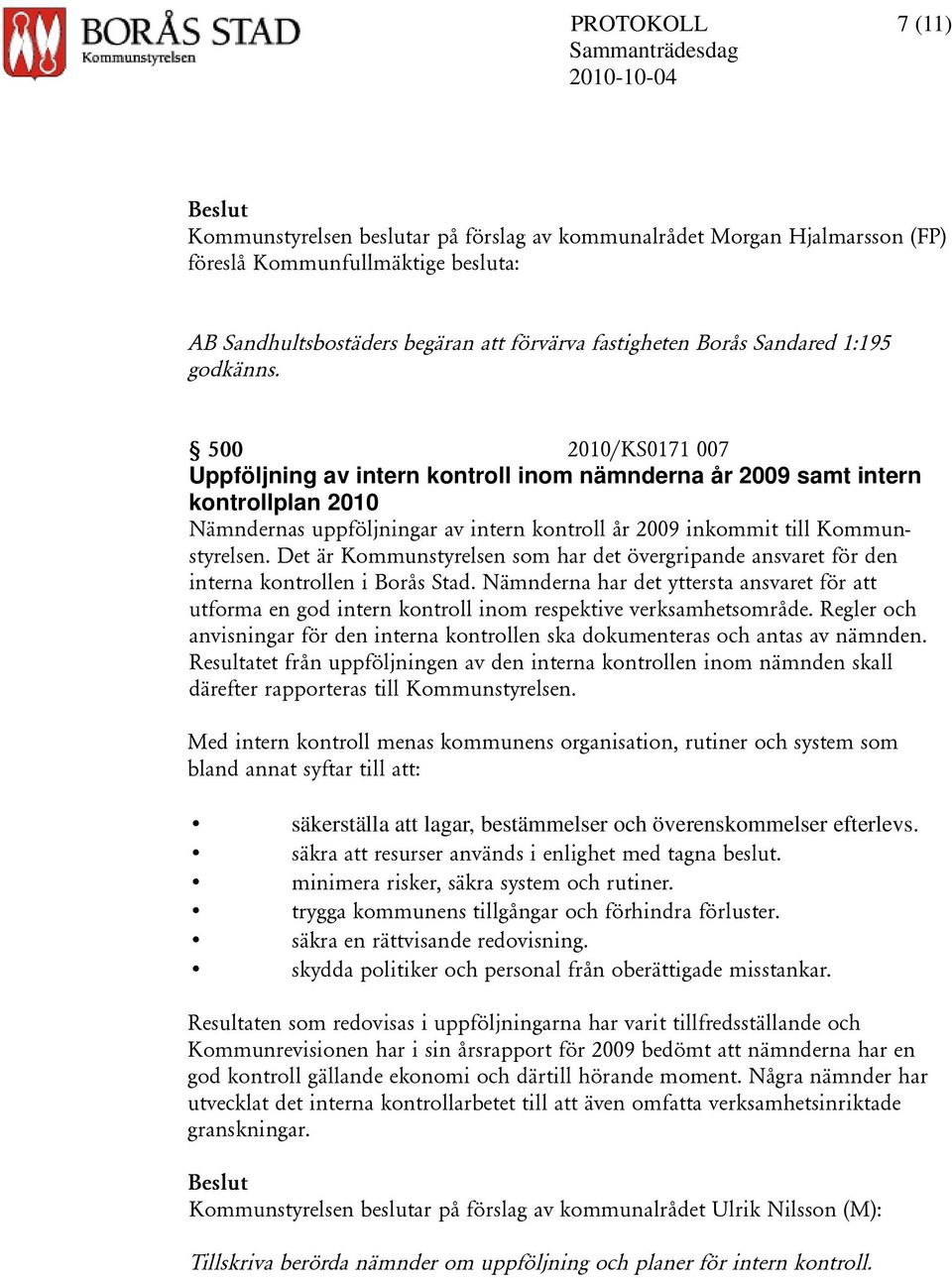 BORÅS STAD
Kommunstyrelsen

PROTOKOLL
Sammanträdesdag
2010-10-04

7 (11)

Beslut
Kommunstyrelsen beslutar på förslag av kommunalrådet Morgan Hjalmarsson (FP) föreslå Kommunfullmäktige besluta:

AB Sandhultsbostäders begäran att förvärva fastigheten Borås Sandared 1:195 godkänns.

§ 500 2010/KS0171 007
Uppföljning av intern kontroll inom nämnderna år 2009 samt intern kontrollplan 2010
Nämndernas uppföljningar av intern kontroll år 2009 inkommit till Kommunstyrelsen. Det är Kommunstyrelsen som har det övergripande ansvaret för den interna kontrollen i Borås Stad. Nämnderna har det yttersta ansvaret för att utforma en god intern kontroll inom respektive verksamhetsområde. Regler och anvisningar för den interna kontrollen ska dokumenteras och antas av nämnden. Resultatet från uppföljningen av den interna kontrollen inom nämnden skall därefter rapporteras till Kommunstyrelsen.

Med intern kontroll menas kommunens organisation, rutiner och system som bland annat syftar till att:

• säkerställa att lagar, bestämmelser och överenskommelser efterlevs.
• säkra att resurser används i enlighet med tagna beslut.
• minimera risker, säkra system och rutiner.
• trygga kommunens tillgångar och förhindra förluster.
• säkra en rättvisande redovisning.
• skydda politiker och personal från oberättigade misstankar.

Resultaten som redovisas i uppföljningarna har varit tillfredsställande och Kommunrevisionen har i sin årsrapport för 2009 bedömt att nämnderna har en god kontroll gällande ekonomi och därtill hörande moment. Några nämnder har utvecklat det interna kontrollarbetet till att även omfatta verksamhetsinriktade granskningar.

Beslut
Kommunstyrelsen beslutar på förslag av kommunalrådet Ulrik Nilsson (M):

Tillskriva berörda nämnder om uppföljning och planer för intern kontroll.